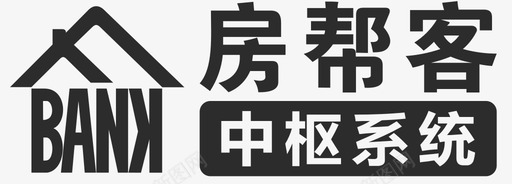 BANK
房帮客
中枢系统